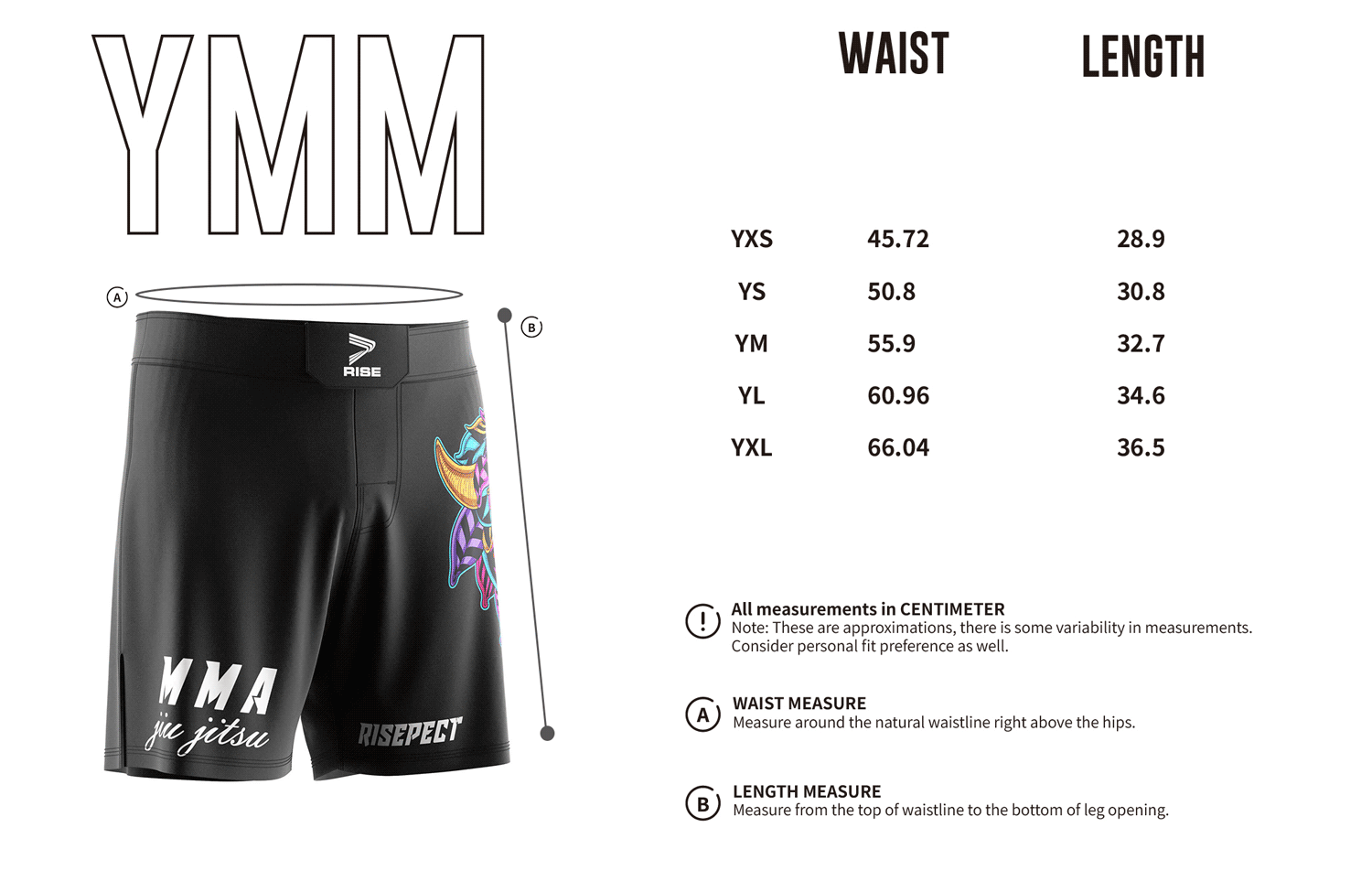 YMM

A

B

RISE

MMA
jiu jitsu

RISEPECT

| | WAIST | LENGTH |
|---|---|---|
| YXS | 45.72 | 28.9 |
| YS | 50.8 | 30.8 |
| YM | 55.9 | 32.7 |
| YL | 60.96 | 34.6 |
| YXL | 66.04 | 36.5 |

!
All measurements in CENTIMETER
Note: These are approximations, there is some variability in measurements. Consider personal fit preference as well.

A
WAIST MEASURE
Measure around the natural waistline right above the hips.

B
LENGTH MEASURE
Measure from the top of waistline to the bottom of leg opening.